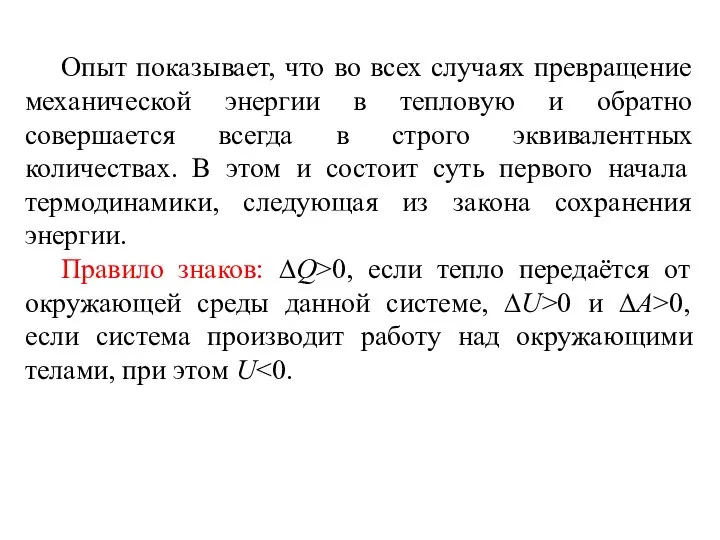 Опыт показывает, что во всех случаях превращение механической энергии в тепловую и обратно совершается всегда в строго эквивалентных количествах. В этом и состоит суть первого начала термодинамики, следующая из закона сохранения энергии.

Правило знаков: $\Delta Q>0$, если тепло передаётся от окружающей среды данной системе, $\Delta U>0$ и $\Delta A>0$, если система производит работу над окружающими телами, при этом $U<0$.